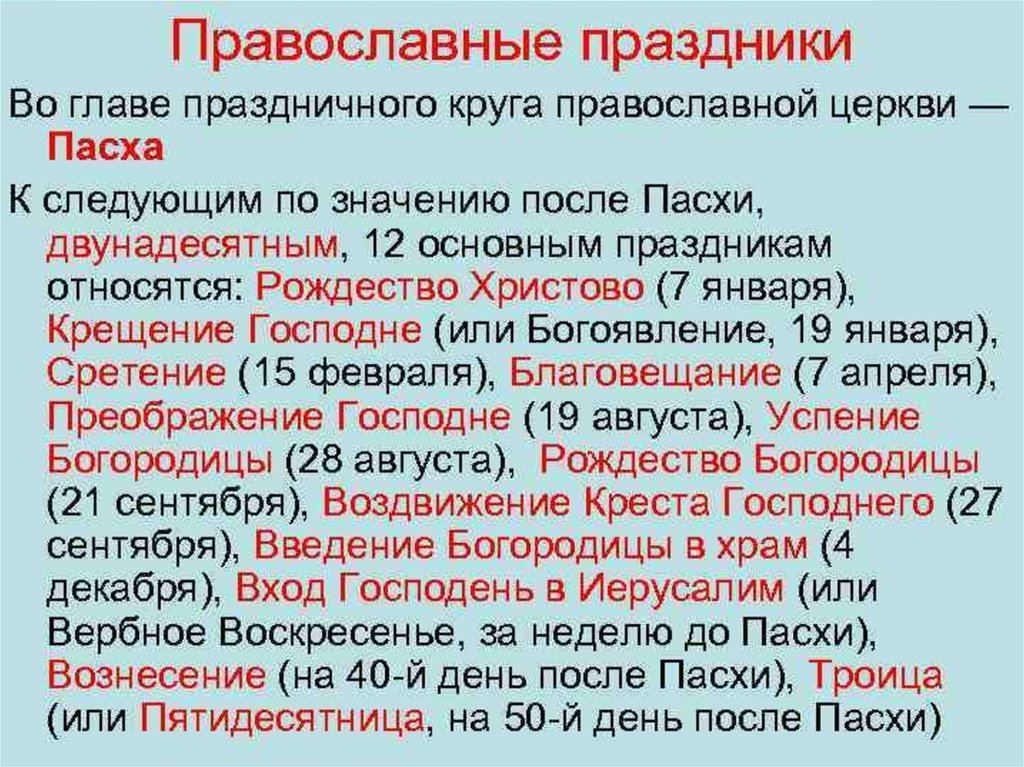 Православные праздники

Во главе праздничного круга православной церкви — Пасха

К следующим по значению после Пасхи, двунадесятным, 12 основным праздникам относятся: Рождество Христово (7 января), Крещение Господне (или Богоявление, 19 января), Сретение (15 февраля), Благовещание (7 апреля), Преображение Господне (19 августа), Успение Богородицы (28 августа), Рождество Богородицы (21 сентября), Воздвижение Креста Господнего (27 сентября), Введение Богородицы в храм (4 декабря), Вход Господень в Иерусалим (или Вербное Воскресенье, за неделю до Пасхи), Вознесение (на 40-й день после Пасхи), Троица (или Пятидесятница, на 50-й день после Пасхи)